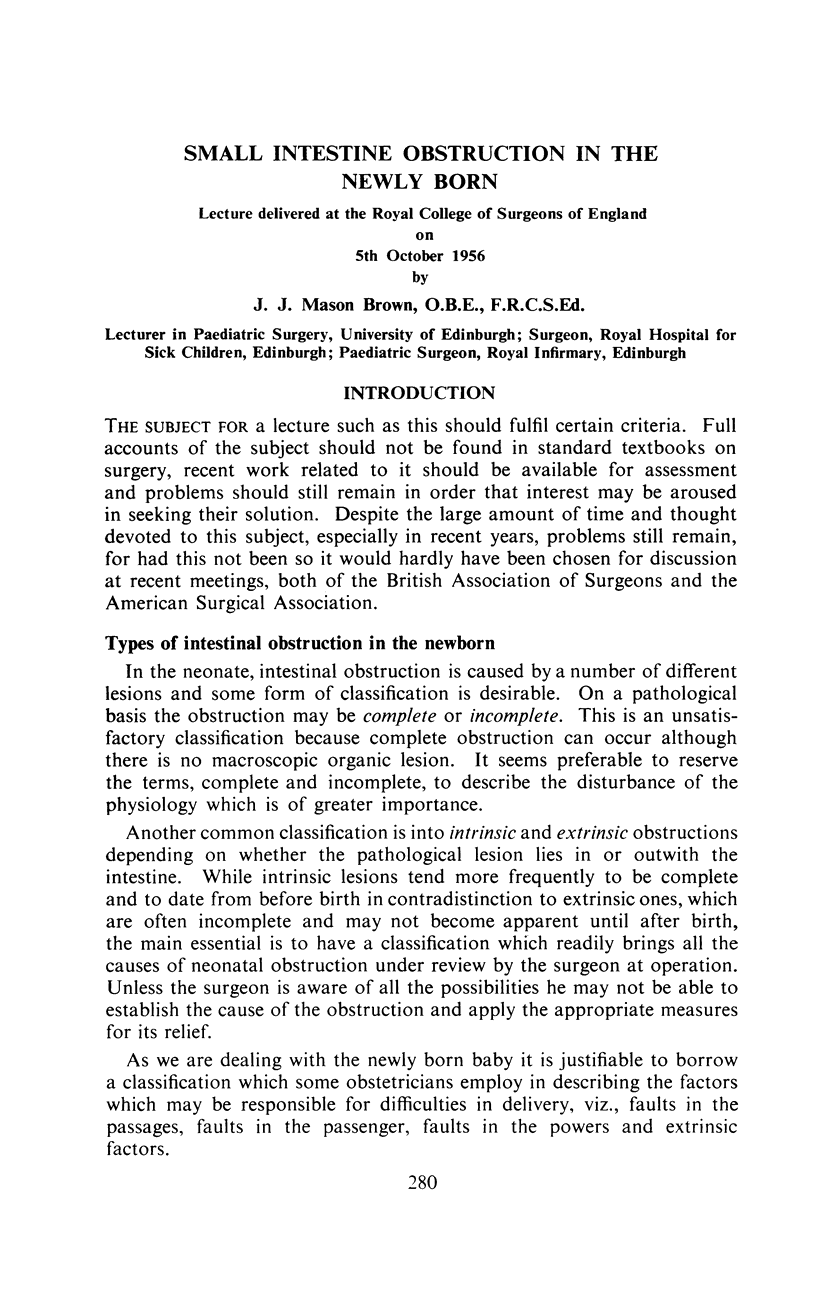 SMALL INTESTINE OBSTRUCTION IN THE NEWLY BORN

Lecture delivered at the Royal College of Surgeons of England
on
5th October 1956
by

J. J. Mason Brown, O.B.E., F.R.C.S.Ed.

Lecturer in Paediatric Surgery, University of Edinburgh; Surgeon, Royal Hospital for Sick Children, Edinburgh; Paediatric Surgeon, Royal Infirmary, Edinburgh

INTRODUCTION

THE SUBJECT FOR a lecture such as this should fulfil certain criteria. Full accounts of the subject should not be found in standard textbooks on surgery, recent work related to it should be available for assessment and problems should still remain in order that interest may be aroused in seeking their solution. Despite the large amount of time and thought devoted to this subject, especially in recent years, problems still remain, for had this not been so it would hardly have been chosen for discussion at recent meetings, both of the British Association of Surgeons and the American Surgical Association.

Types of intestinal obstruction in the newborn

In the neonate, intestinal obstruction is caused by a number of different lesions and some form of classification is desirable. On a pathological basis the obstruction may be complete or incomplete. This is an unsatisfactory classification because complete obstruction can occur although there is no macroscopic organic lesion. It seems preferable to reserve the terms, complete and incomplete, to describe the disturbance of the physiology which is of greater importance.

Another common classification is into intrinsic and extrinsic obstructions depending on whether the pathological lesion lies in or outwith the intestine. While intrinsic lesions tend more frequently to be complete and to date from before birth in contradistinction to extrinsic ones, which are often incomplete and may not become apparent until after birth, the main essential is to have a classification which readily brings all the causes of neonatal obstruction under review by the surgeon at operation. Unless the surgeon is aware of all the possibilities he may not be able to establish the cause of the obstruction and apply the appropriate measures for its relief.

As we are dealing with the newly born baby it is justifiable to borrow a classification which some obstetricians employ in describing the factors which may be responsible for difficulties in delivery, viz., faults in the passages, faults in the passenger, faults in the powers and extrinsic factors.

280